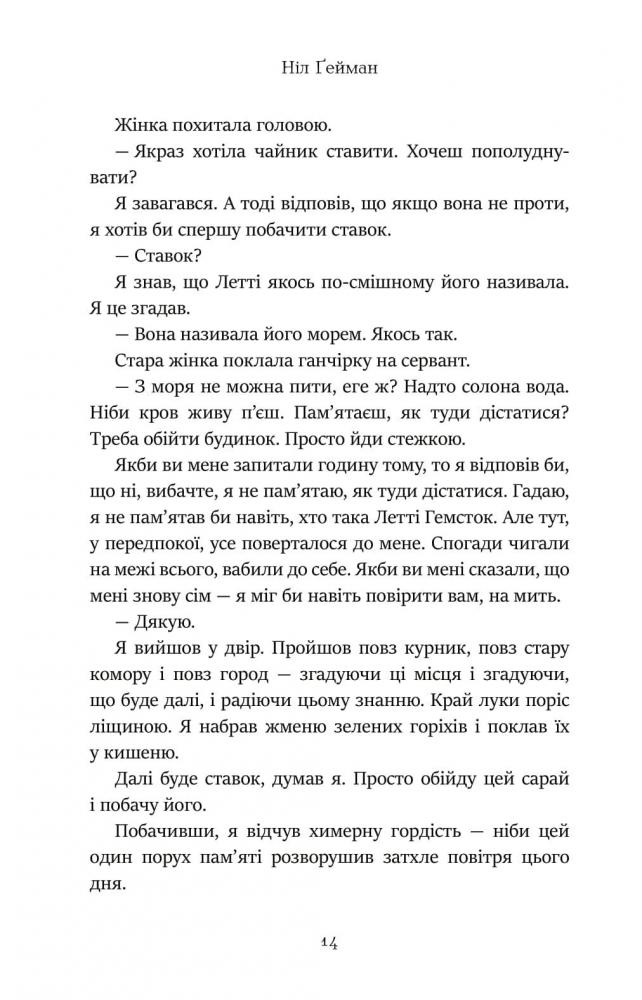 Ніл Ґейман

Жінка похитала головою.

— Якраз хотіла чайник ставити. Хочеш пополуднувати?

Я завагався. А тоді відповів, що якщо вона не проти, я хотів би спершу побачити ставок.

— Ставок?

Я знав, що Летті якось по-смішному його називала. Я це згадав.

— Вона називала його морем. Якось так.

Стара жінка поклала ганчірку на сервант.

— З моря не можна пити, еге ж? Надто солона вода. Ніби кров живу п'єш. Пам'ятаєш, як туди дістатися? Треба обійти будинок. Просто йди стежкою.

Якби ви мене запитали годину тому, то я відповів би, що ні, вибачте, я не пам'ятаю, як туди дістатися. Гадаю, я не пам'ятав би навіть, хто така Летті Гемсток. Але тут, у передпокої, усе поверталося до мене. Спогади чигали на межі всього, вабили до себе. Якби ви мені сказали, що мені знову сім — я міг би навіть повірити вам, на мить.

— Дякую.

Я вийшов у двір. Пройшов повз курник, повз стару комору і повз город — згадуючи ці місця і згадуючи, що буде далі, і радіючи цьому знанню. Край луки поріс ліщиною. Я набрав жменю зелених горіхів і поклав їх у кишеню.

Далі буде ставок, думав я. Просто обійду цей сарай і побачу його.

Побачивши, я відчув химерну гордість — ніби цей один порух пам'яті розворушив затхле повітря цього дня.

14